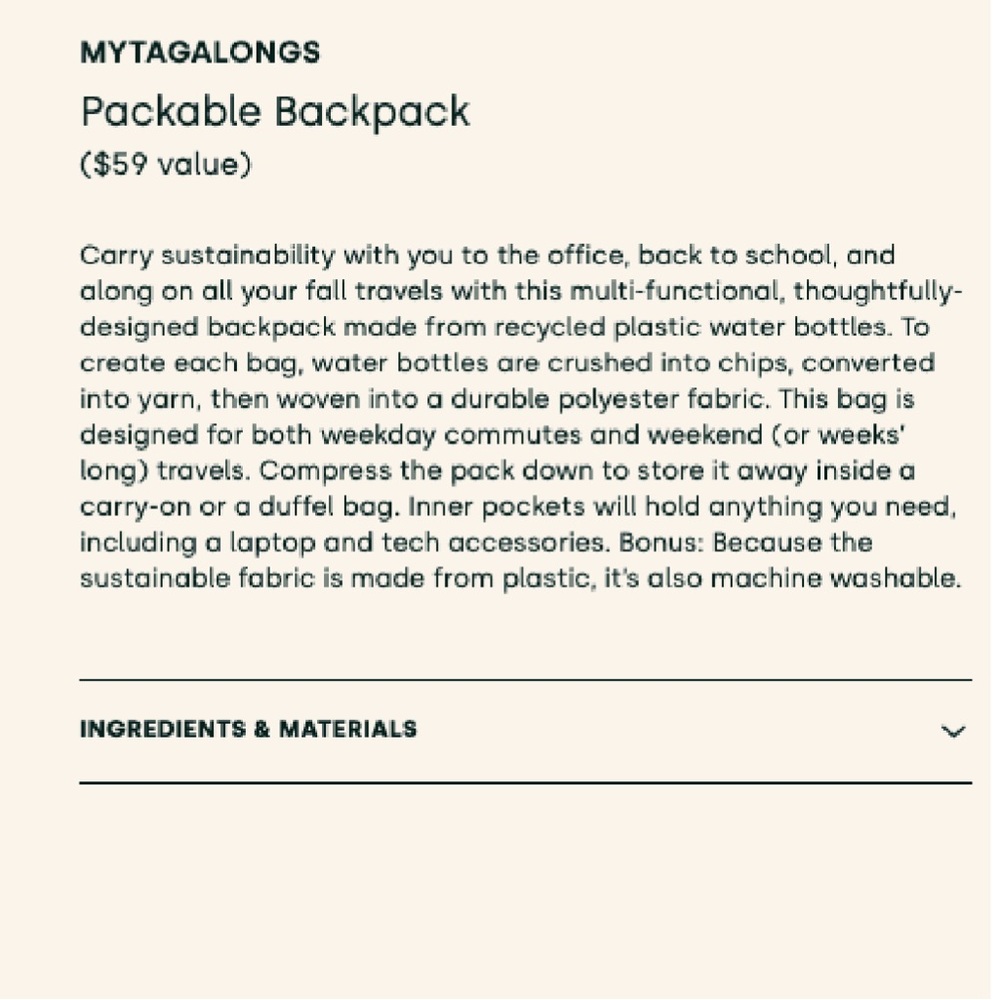 MYTAGALONGS

Packable Backpack

($59 value)

Carry sustainability with you to the office, back to school, and along on all your fall travels with this multi-functional, thoughtfully-designed backpack made from recycled plastic water bottles. To create each bag, water bottles are crushed into chips, converted into yarn, then woven into a durable polyester fabric. This bag is designed for both weekday commutes and weekend (or weeks' long) travels. Compress the pack down to store it away inside a carry-on or a duffel bag. Inner pockets will hold anything you need, including a laptop and tech accessories. Bonus: Because the sustainable fabric is made from plastic, it's also machine washable.

INGREDIENTS & MATERIALS